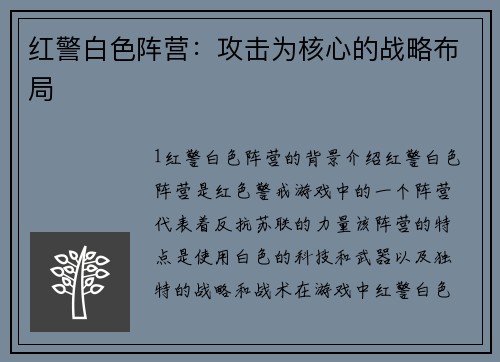 红警白色阵营：攻击为核心的战略布局

1红警白色阵营的背景介绍红警白色阵营是红色警戒游戏中的一个阵营代表着反抗苏联的力量该阵营的特点是使用白色的科技和武器以及独特的战略和战术在游戏中红警白色